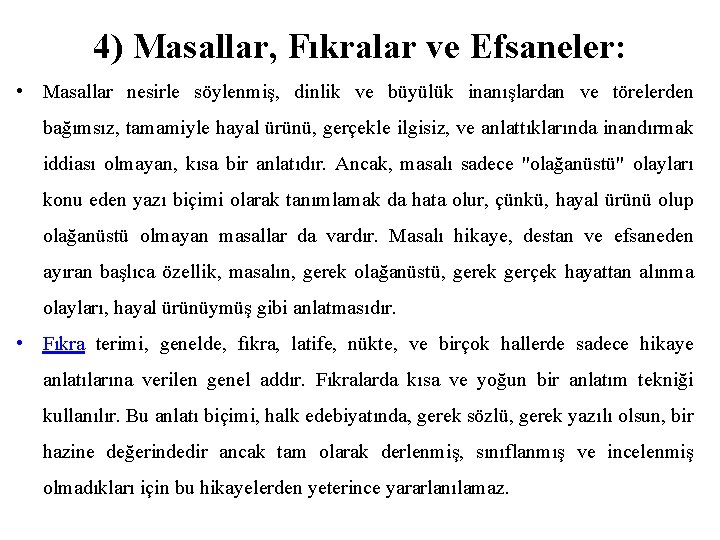 4) Masallar, Fıkralar ve Efsaneler:

• Masallar nesirle söylenmiş, dinlik ve büyülük inanışlardan ve törelerden bağımsız, tamamiyle hayal ürünü, gerçekle ilgisiz, ve anlattıklarında inandırmak iddiası olmayan, kısa bir anlatıdır. Ancak, masalı sadece "olağanüstü" olayları konu eden yazı biçimi olarak tanımlamak da hata olur, çünkü, hayal ürünü olup olağanüstü olmayan masallar da vardır. Masalı hikaye, destan ve efsaneden ayıran başlıca özellik, masalın, gerek olağanüstü, gerek gerçek hayattan alınma olayları, hayal ürünüymüş gibi anlatmasıdır.

• Fıkra terimi, genelde, fıkra, latife, nükte, ve birçok hallerde sadece hikaye anlatılarına verilen genel addır. Fıkralarda kısa ve yoğun bir anlatım tekniği kullanılır. Bu anlatı biçimi, halk edebiyatında, gerek sözlü, gerek yazılı olsun, bir hazine değerindedir ancak tam olarak derlenmiş, sınıflanmış ve incelenmiş olmadıkları için bu hikayelerden yeterince yararlanılamaz.